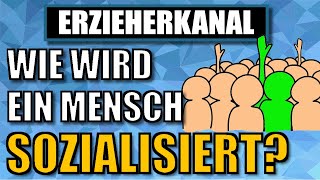 ERZIEHERKANAL

WIE WIRD EIN MENSCH SOZIALISIERT?